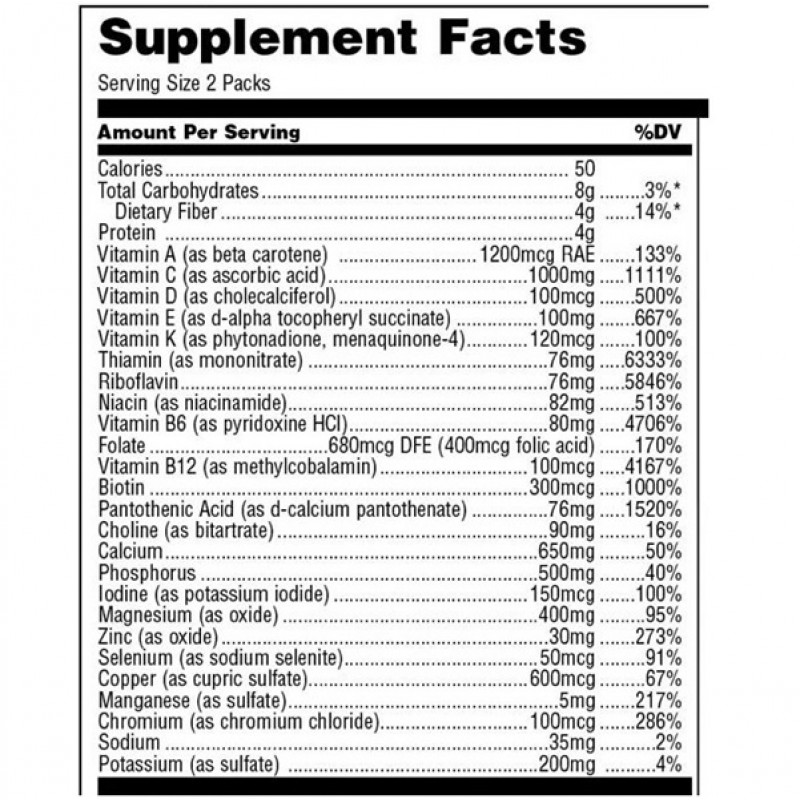 Supplement Facts
Serving Size 2 Packs

| Amount Per Serving | | %DV |
|---|---|---|
| Calories | 50 | |
| Total Carbohydrates | 8g | 3%* |
| Dietary Fiber | 4g | 14%* |
| Protein | 4g | |
| Vitamin A (as beta carotene) | 1200mcg RAE | 133% |
| Vitamin C (as ascorbic acid) | 1000mg | 1111% |
| Vitamin D (as cholecalciferol) | 100mcg | 500% |
| Vitamin E (as d-alpha tocopheryl succinate) | 100mg | 667% |
| Vitamin K (as phytonadione, menaquinone-4) | 120mcg | 100% |
| Thiamin (as mononitrate) | 76mg | 6333% |
| Riboflavin | 76mg | 5846% |
| Niacin (as niacinamide) | 82mg | 513% |
| Vitamin B6 (as pyridoxine HCl) | 80mg | 4706% |
| Folate | 680mcg DFE (400mcg folic acid) | 170% |
| Vitamin B12 (as methylcobalamin) | 100mcg | 4167% |
| Biotin | 300mcg | 1000% |
| Pantothenic Acid (as d-calcium pantothenate) | 76mg | 1520% |
| Choline (as bitartrate) | 90mg | 16% |
| Calcium | 650mg | 50% |
| Phosphorus | 500mg | 40% |
| Iodine (as potassium iodide) | 150mcg | 100% |
| Magnesium (as oxide) | 400mg | 95% |
| Zinc (as oxide) | 30mg | 273% |
| Selenium (as sodium selenite) | 50mcg | 91% |
| Copper (as cupric sulfate) | 600mcg | 67% |
| Manganese (as sulfate) | 5mg | 217% |
| Chromium (as chromium chloride) | 100mcg | 286% |
| Sodium | 35mg | 2% |
| Potassium (as sulfate) | 200mg | 4% |